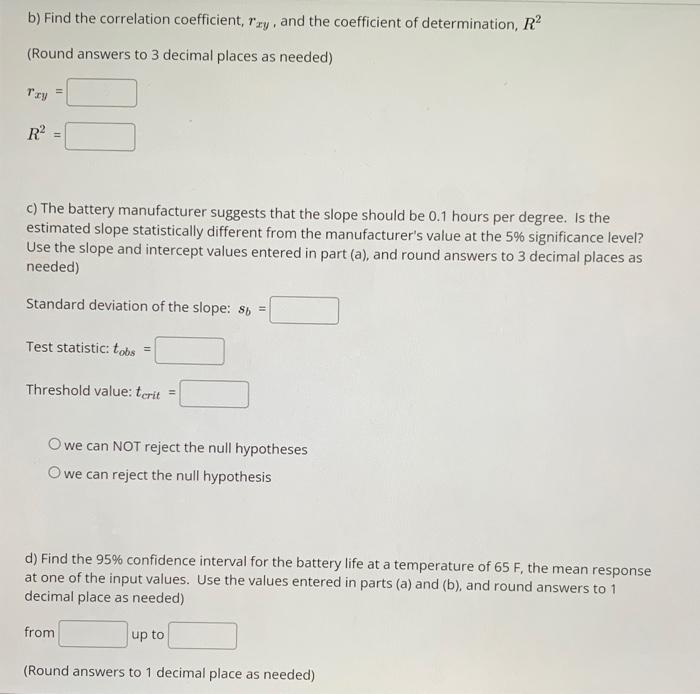 b) Find the correlation coefficient, $r_{xy}$ , and the coefficient of determination, $R^2$

(Round answers to 3 decimal places as needed)

$r_{xy}$ =

$R^2$ =

c) The battery manufacturer suggests that the slope should be 0.1 hours per degree. Is the estimated slope statistically different from the manufacturer's value at the 5% significance level? Use the slope and intercept values entered in part (a), and round answers to 3 decimal places as needed)

Standard deviation of the slope: $s_b$ =

Test statistic: $t_{obs}$ =

Threshold value: $t_{crit}$ =

we can NOT reject the null hypotheses

we can reject the null hypothesis

d) Find the 95% confidence interval for the battery life at a temperature of 65 F, the mean response at one of the input values. Use the values entered in parts (a) and (b), and round answers to 1 decimal place as needed)

from up to

(Round answers to 1 decimal place as needed)